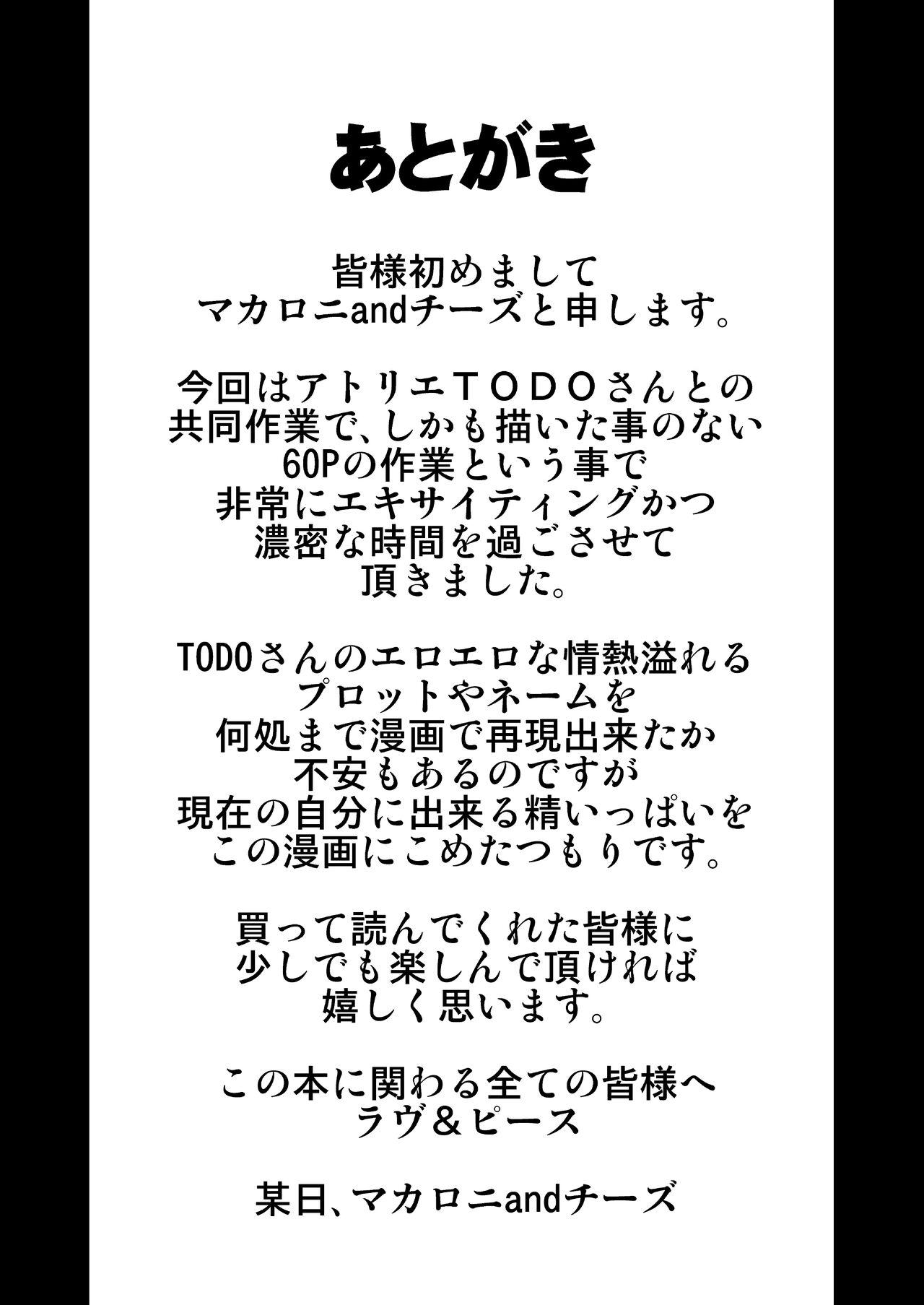 あとがき

皆様初めまして
マカロニandチーズと申します。

今回はアトリエＴＯＤＯさんとの
共同作業で、しかも描いた事のない
60Pの作業という事で
非常にエキサイティングかつ
濃密な時間を過ごさせて
頂きました。

TODOさんのエロエロな情熱溢れる
プロットやネームを
何処まで漫画で再現出来たか
不安もあるのですが
現在の自分に出来る精いっぱいを
この漫画にこめたつもりです。

買って読んでくれた皆様に
少しでも楽しんで頂ければ
嬉しく思います。

この本に関わる全ての皆様へ
ラヴ＆ピース

某日、マカロニandチーズ